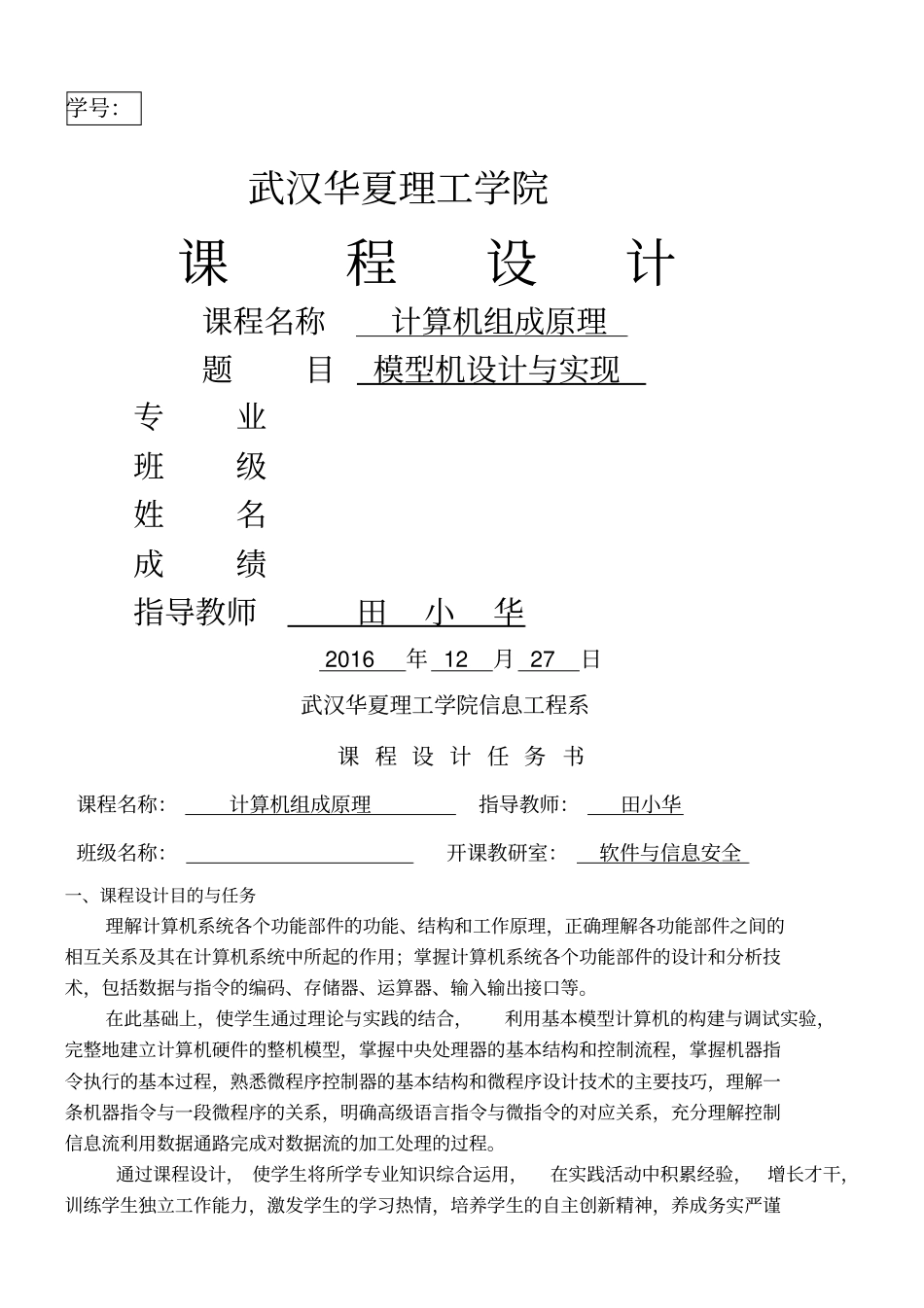 学号:

武汉华夏理工学院

课 程 设 计

课程名称 计算机组成原理

题 目 模型机设计与实现

专 业

班 级

姓 名

成 绩

指导教师 田 小 华

2016 年 12 月 27 日

武汉华夏理工学院信息工程系

课 程 设 计 任 务 书

课程名称: 计算机组成原理 指导教师: 田小华

班级名称: 开课教研室: 软件与信息安全

一、课程设计目的与任务

理解计算机系统各个功能部件的功能、结构和工作原理，正确理解各功能部件之间的相互关系及其在计算机系统中所起的作用；掌握计算机系统各个功能部件的设计和分析技术，包括数据与指令的编码、存储器、运算器、输入输出接口等。

在此基础上，使学生通过理论与实践的结合， 利用基本模型计算机的构建与调试实验，完整地建立计算机硬件的整机模型，掌握中央处理器的基本结构和控制流程，掌握机器指令执行的基本过程，熟悉微程序控制器的基本结构和微程序设计技术的主要技巧，理解一条机器指令与一段微程序的关系，明确高级语言指令与微指令的对应关系，充分理解控制信息流利用数据通路完成对数据流的加工处理的过程。

通过课程设计， 使学生将所学专业知识综合运用， 在实践活动中积累经验， 增长才干，训练学生独立工作能力，激发学生的学习热情，培养学生的自主创新精神，养成务实严谨